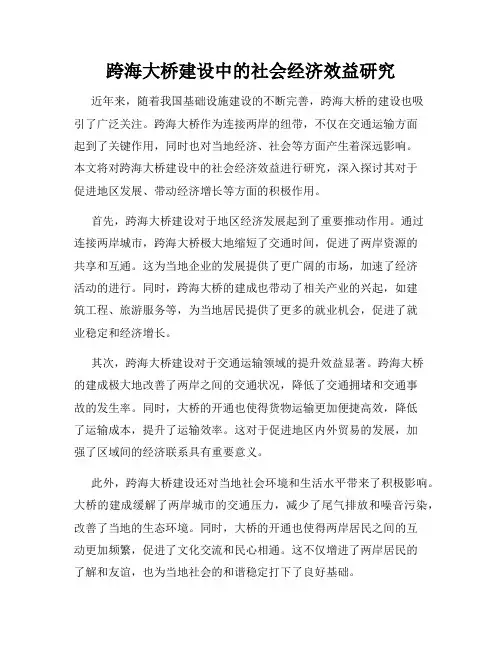 跨海大桥建设中的社会经济效益研究

近年来，随着我国基础设施建设的不断完善，跨海大桥的建设也吸引了广泛关注。跨海大桥作为连接两岸的纽带，不仅在交通运输方面起到了关键作用，同时也对当地经济、社会等方面产生着深远影响。本文将对跨海大桥建设中的社会经济效益进行研究，深入探讨其对于促进地区发展、带动经济增长等方面的积极作用。

首先，跨海大桥建设对于地区经济发展起到了重要推动作用。通过连接两岸城市，跨海大桥极大地缩短了交通时间，促进了两岸资源的共享和互通。这为当地企业的发展提供了更广阔的市场，加速了经济活动的进行。同时，跨海大桥的建成也带动了相关产业的兴起，如建筑工程、旅游服务等，为当地居民提供了更多的就业机会，促进了就业稳定和经济增长。

其次，跨海大桥建设对于交通运输领域的提升效益显著。跨海大桥的建成极大地改善了两岸之间的交通状况，降低了交通拥堵和交通事故的发生率。同时，大桥的开通也使得货物运输更加便捷高效，降低了运输成本，提升了运输效率。这对于促进地区内外贸易的发展，加强了区域间的经济联系具有重要意义。

此外，跨海大桥建设还对当地社会环境和生活水平带来了积极影响。大桥的建成缓解了两岸城市的交通压力，减少了尾气排放和噪音污染，改善了当地的生态环境。同时，大桥的开通也使得两岸居民之间的互动更加频繁，促进了文化交流和民心相通。这不仅增进了两岸居民的了解和友谊，也为当地社会的和谐稳定打下了良好基础。